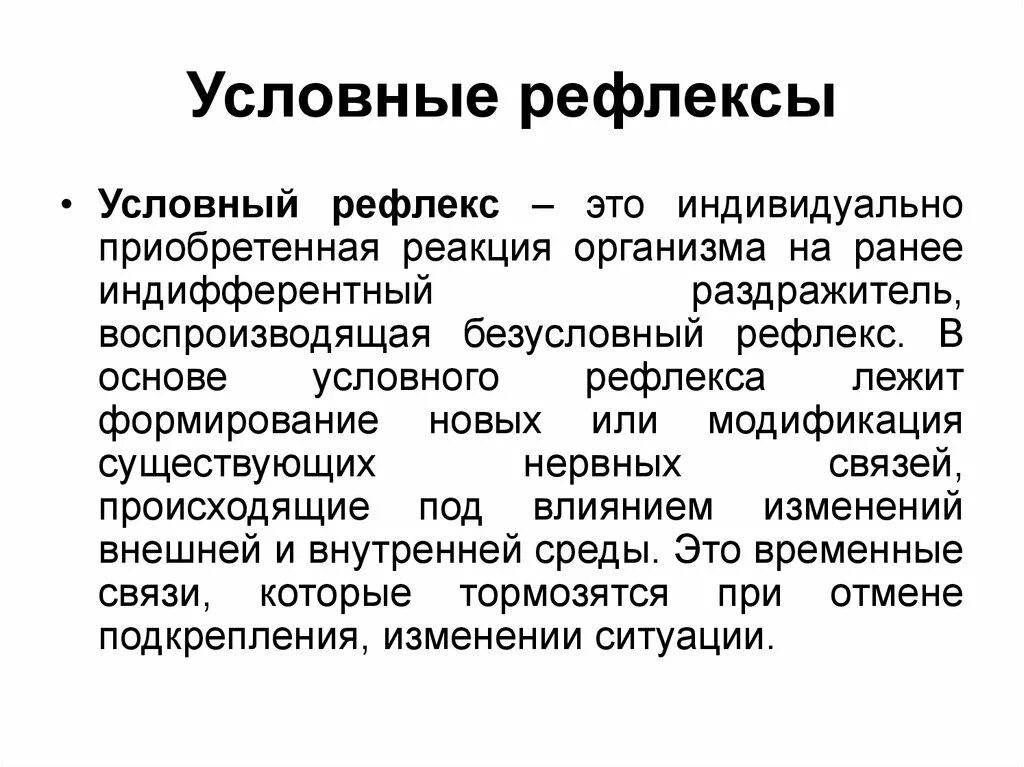 Условные рефлексы

• Условный рефлекс – это индивидуально приобретенная реакция организма на ранее индифферентный раздражитель, воспроизводящая безусловный рефлекс. В основе условного рефлекса лежит формирование новых или модификация существующих нервных связей, происходящие под влиянием изменений внешней и внутренней среды. Это временные связи, которые тормозятся при отмене подкрепления, изменении ситуации.